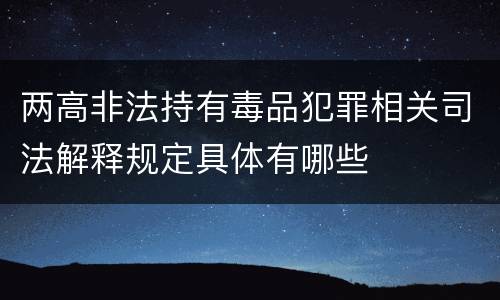 两高非法持有毒品犯罪相关司法解释规定具体有哪些